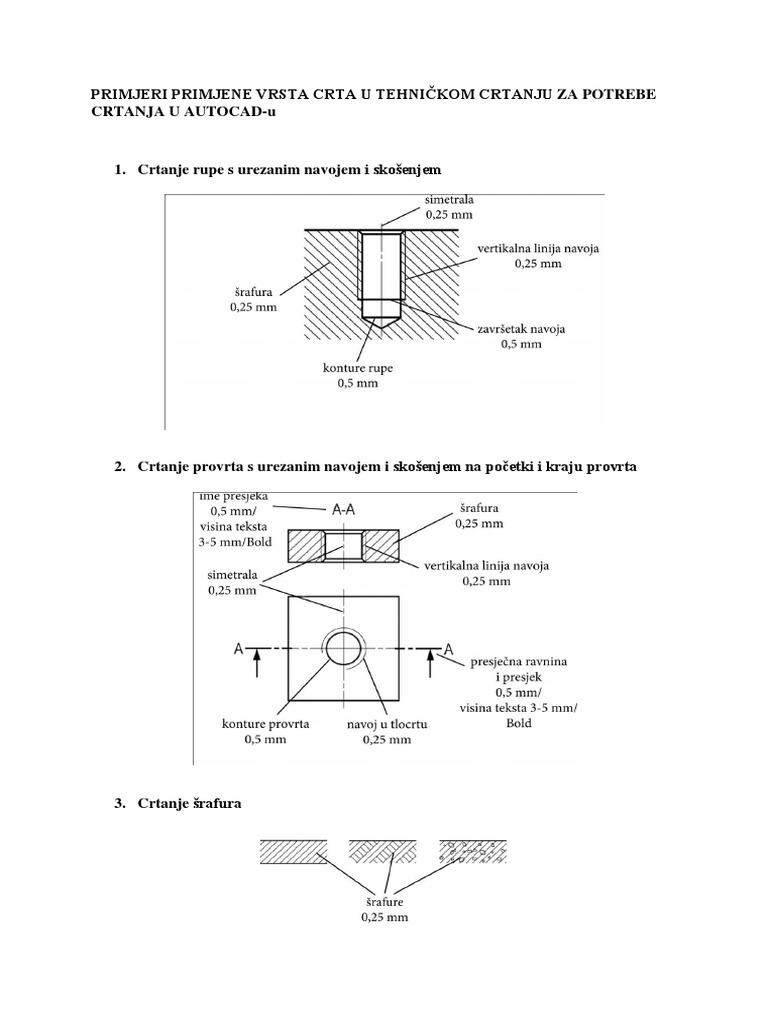 PRIMJERI PRIMJENE VRSTA CRTA U TEHNIČKOM CRTANJU ZA POTREBE CRTANJA U AUTOCAD-u

1. Crtanje rupe s urezanim navojem i skošenjem

simetrala
0,25 mm

vertikalna linija navoja
0,25 mm

šrafura
0,25 mm

završetak navoja
0,5 mm

konture rupe
0,5 mm

2. Crtanje provrta s urezanim navojem i skošenjem na početki i kraju provrta

ime presjeka
0,5 mm/
visina teksta
3-5 mm/Bold

A-A

šrafura
0,25 mm

vertikalna linija navoja
0,25 mm

simetrala
0,25 mm

A

A

presječna ravnina
i presjek
0,5 mm/
visina teksta 3-5 mm/
Bold

konture provrta
0,5 mm

navoj u tlocrtu
0,25 mm

3. Crtanje šrafura

šrafure
0,25 mm